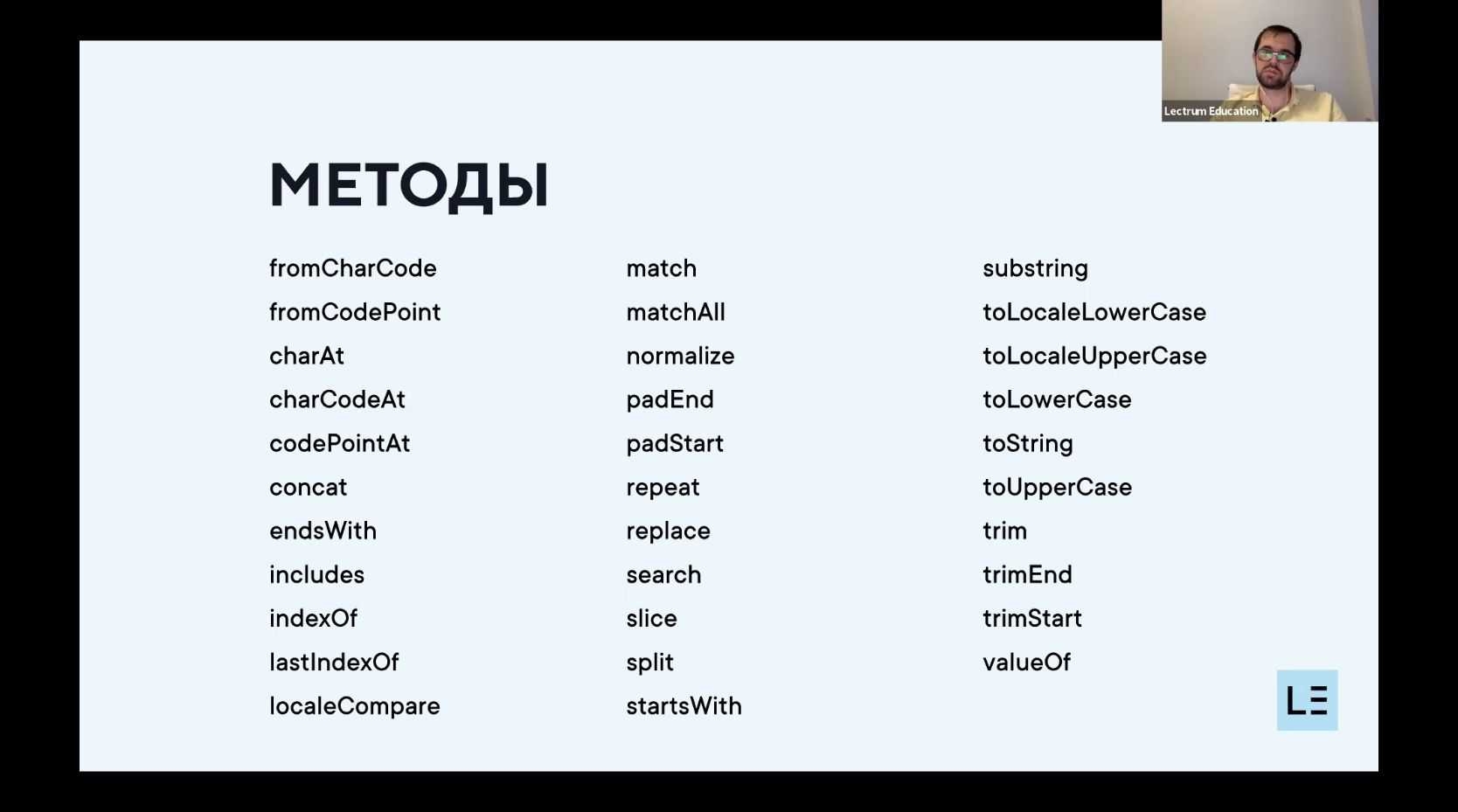 Lectrum Education

МЕТОДЫ

fromCharCode
fromCodePoint
charAt
charCodeAt
codePointAt
concat
endsWith
includes
indexOf
lastIndexOf
localeCompare

match
matchAll
normalize
padEnd
padStart
repeat
replace
search
slice
split
startsWith

substring
toLocaleLowerCase
toLocaleUpperCase
toLowerCase
toString
toUpperCase
trim
trimEnd
trimStart
valueOf

LE